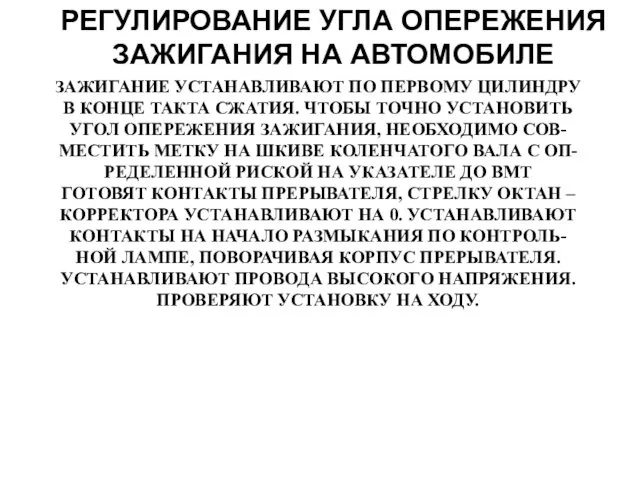 РЕГУЛИРОВАНИЕ УГЛА ОПЕРЕЖЕНИЯ ЗАЖИГАНИЯ НА АВТОМОБИЛЕ

ЗАЖИГАНИЕ УСТАНАВЛИВАЮТ ПО ПЕРВОМУ ЦИЛИНДРУ В КОНЦЕ ТАКТА СЖАТИЯ. ЧТОБЫ ТОЧНО УСТАНОВИТЬ УГОЛ ОПЕРЕЖЕНИЯ ЗАЖИГАНИЯ, НЕОБХОДИМО СОВМЕСТИТЬ МЕТКУ НА ШКИВЕ КОЛЕНЧАТОГО ВАЛА С ОПРЕДЕЛЕННОЙ РИСКОЙ НА УКАЗАТЕЛЕ ДО ВМТ ГОТОВЯТ КОНТАКТЫ ПРЕРЫВАТЕЛЯ, СТРЕЛКУ ОКТАН – КОРРЕКТОРА УСТАНАВЛИВАЮТ НА 0. УСТАНАВЛИВАЮТ КОНТАКТЫ НА НАЧАЛО РАЗМЫКАНИЯ ПО КОНТРОЛЬНОЙ ЛАМПЕ, ПОВОРАЧИВАЯ КОРПУС ПРЕРЫВАТЕЛЯ. УСТАНАВЛИВАЮТ ПРОВОДА ВЫСОКОГО НАПРЯЖЕНИЯ. ПРОВЕРЯЮТ УСТАНОВКУ НА ХОДУ.